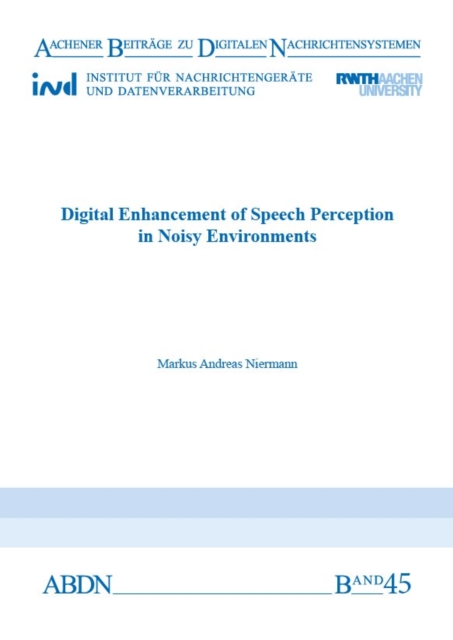 AACHENER BEITRÄGE ZU DIGITALEN NACHRICHTENSYSTEMEN

ind INSTITUT FÜR NACHRICHTENGERÄTE UND DATENVERARBEITUNG

RWTHAACHEN UNIVERSITY

Digital Enhancement of Speech Perception in Noisy Environments

Markus Andreas Niermann

ABDN BAND 45